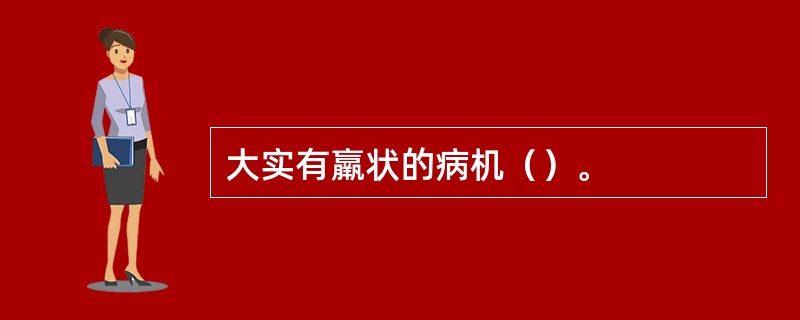 大实有羸状的病机（）。